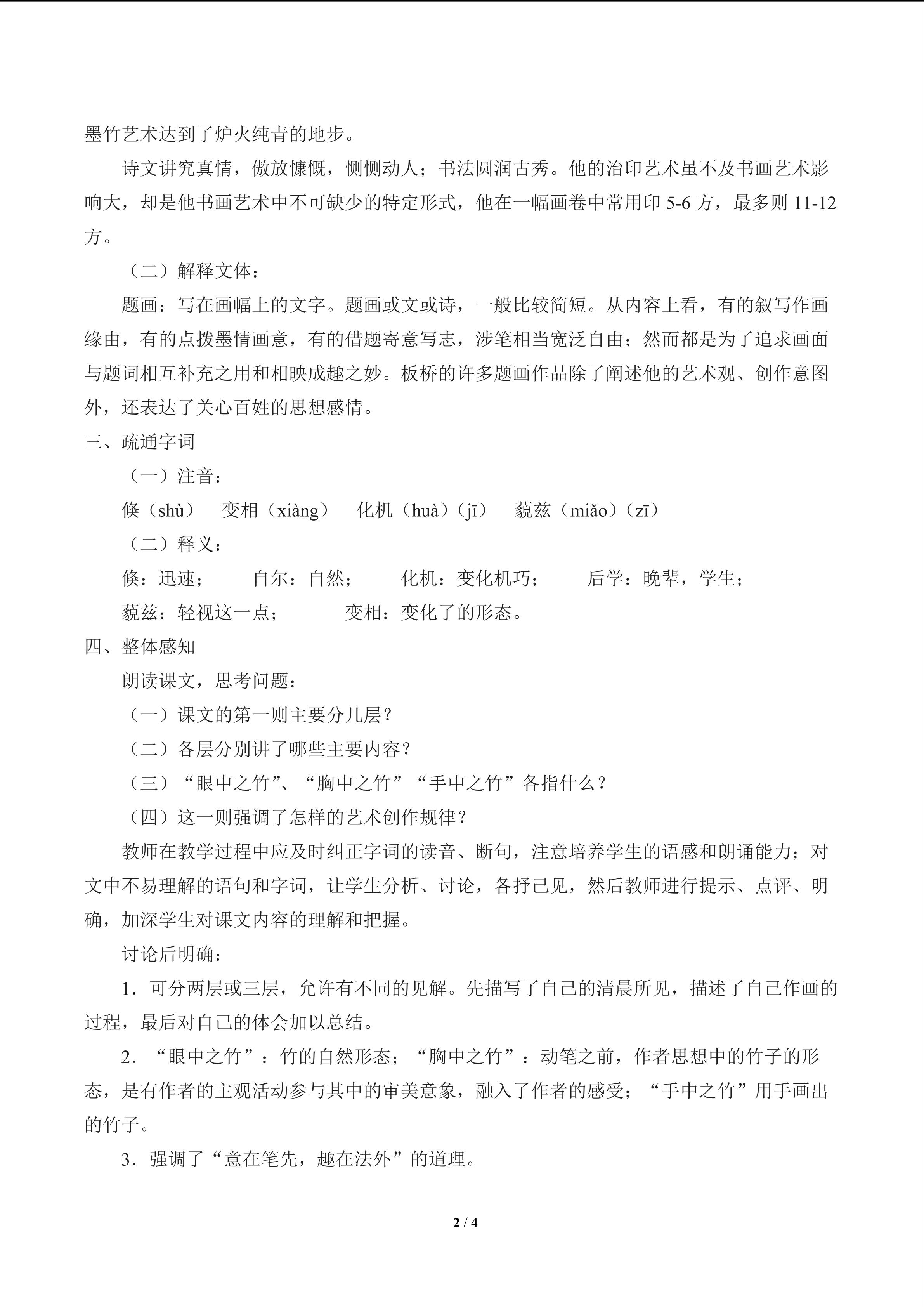 墨竹艺术达到了炉火纯青的地步。

诗文讲究真情，傲放慷慨，恻恻动人；书法圆润古秀。他的治印艺术虽不及书画艺术影响大，却是他书画艺术中不可缺少的特定形式，他在一幅画卷中常用印 5-6 方，最多则 11-12 方。

（二）解释文体：

题画：写在画幅上的文字。题画或文或诗，一般比较简短。从内容上看，有的叙写作画缘由，有的点拨墨情画意，有的借题寄意写志，涉笔相当宽泛自由；然而都是为了追求画面与题词相互补充之用和相映成趣之妙。板桥的许多题画作品除了阐述他的艺术观、创作意图外，还表达了关心百姓的思想感情。

三、疏通字词

（一）注音：

倏（shù）　变相（xiàng）　化机（huà）（jī）　藐兹（miǎo）（zī）

（二）释义：

倏：迅速；　自尔：自然；　化机：变化机巧；　后学：晚辈，学生；

藐兹：轻视这一点；　变相：变化了的形态。

四、整体感知

朗读课文，思考问题：

（一）课文的第一则主要分几层？

（二）各层分别讲了哪些主要内容？

（三）“眼中之竹”、“胸中之竹”“手中之竹”各指什么？

（四）这一则强调了怎样的艺术创作规律？

教师在教学过程中应及时纠正字词的读音、断句，注意培养学生的语感和朗诵能力；对文中不易理解的语句和字词，让学生分析、讨论，各抒己见，然后教师进行提示、点评、明确，加深学生对课文内容的理解和把握。

讨论后明确：

1．可分两层或三层，允许有不同的见解。先描写了自己的清晨所见，描述了自己作画的过程，最后对自己的体会加以总结。

2．“眼中之竹”：竹的自然形态；“胸中之竹”：动笔之前，作者思想中的竹子的形态，是有作者的主观活动参与其中的审美意象，融入了作者的感受；“手中之竹”用手画出的竹子。

3．强调了“意在笔先，趣在法外”的道理。

2 / 4